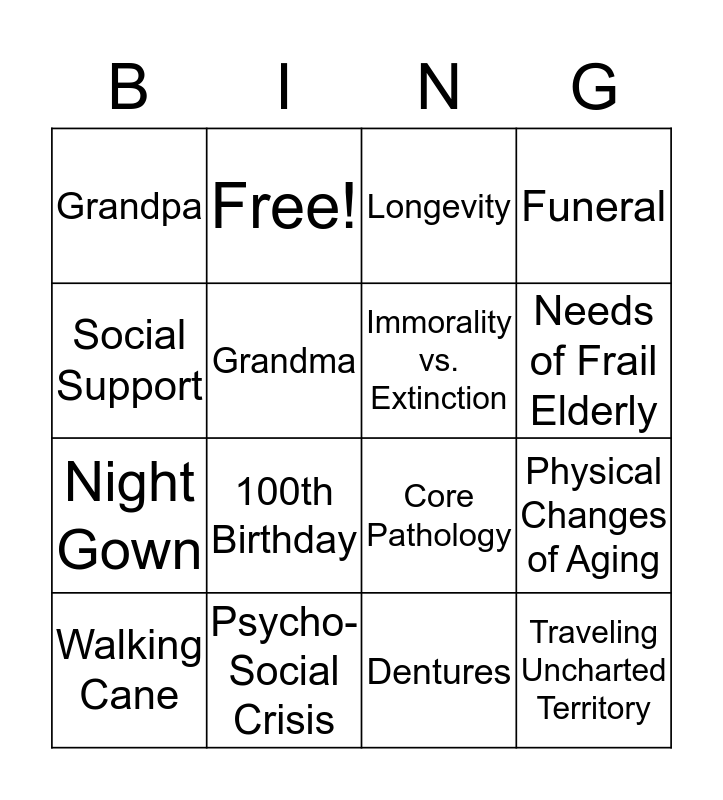 | B | I | N | G |
|---|---|---|---|
| Grandpa | Free! | Longevity | Funeral |
| Social Support | Grandma | Immorality vs. Extinction | Needs of Frail Elderly |
| Night Gown | 100th Birthday | Core Pathology | Physical Changes of Aging |
| Walking Cane | Psycho-Social Crisis | Dentures | Traveling Uncharted Territory |